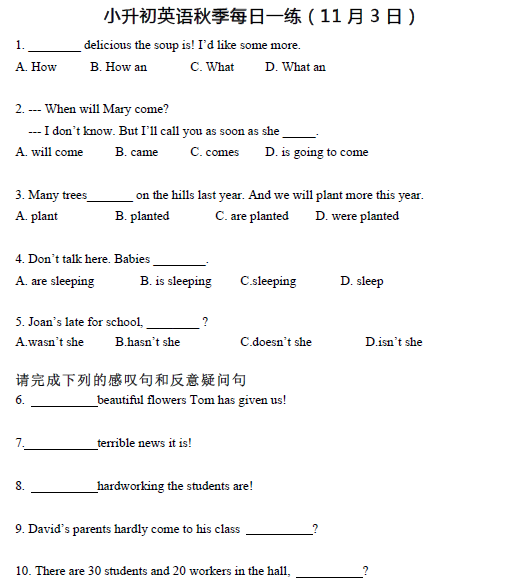 小升初英语秋季每日一练（11 月 3 日）

1. ________ delicious the soup is! I'd like some more.
A. How B. How an C. What D. What an

2. --- When will Mary come?
--- I don't know. But I'll call you as soon as she _____.
A. will come B. came C. comes D. is going to come

3. Many trees_______ on the hills last year. And we will plant more this year.
A. plant B. planted C. are planted D. were planted

4. Don't talk here. Babies ________.
A. are sleeping B. is sleeping C.sleeping D. sleep

5. Joan's late for school, ________ ?
A.wasn't she B.hasn't she C.doesn't she D.isn't she

请完成下列的感叹句和反意疑问句
6. __________beautiful flowers Tom has given us!

7.___________terrible news it is!

8. __________hardworking the students are!

9. David's parents hardly come to his class __________?

10. There are 30 students and 20 workers in the hall, __________?